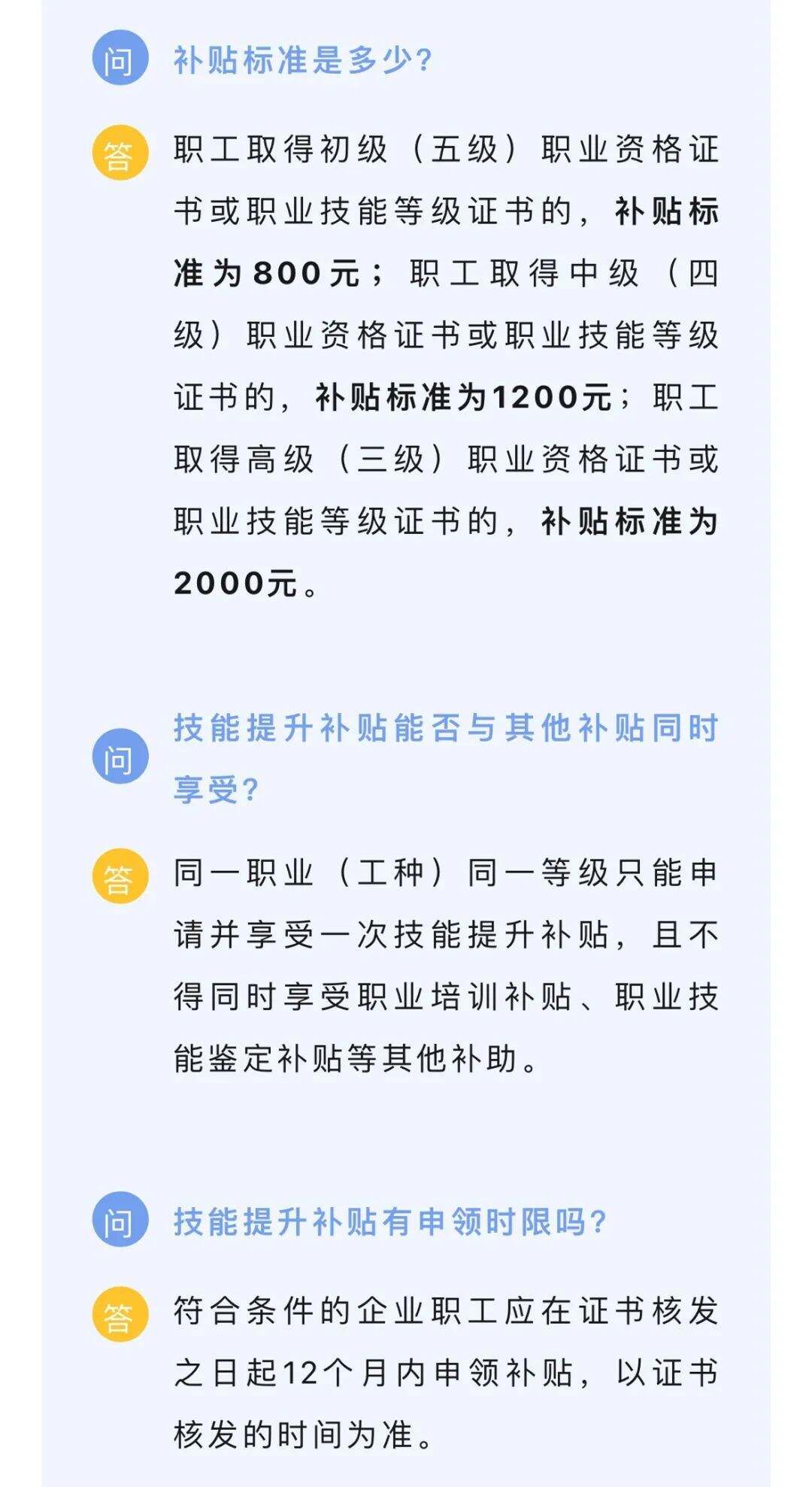 问 补贴标准是多少?

答 职工取得初级（五级）职业资格证书或职业技能等级证书的，补贴标准为800元；职工取得中级（四级）职业资格证书或职业技能等级证书的，补贴标准为1200元；职工取得高级（三级）职业资格证书或职业技能等级证书的，补贴标准为2000元。

问 技能提升补贴能否与其他补贴同时享受?

答 同一职业（工种）同一等级只能申请并享受一次技能提升补贴，且不得同时享受职业培训补贴、职业技能鉴定补贴等其他补助。

问 技能提升补贴有申领时限吗?

答 符合条件的企业职工应在证书核发之日起12个月内申领补贴，以证书核发的时间为准。